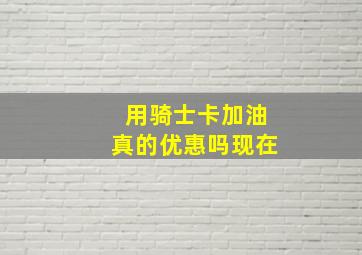 用骑士卡加油
真的优惠吗现在